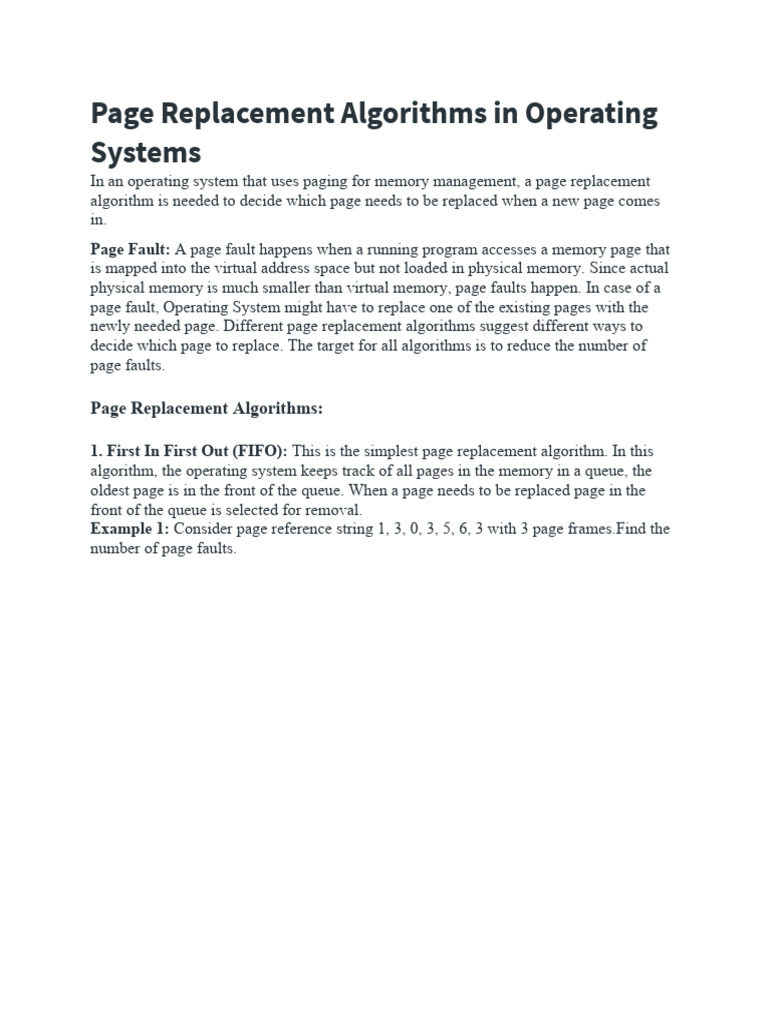 Page Replacement Algorithms in Operating Systems

In an operating system that uses paging for memory management, a page replacement algorithm is needed to decide which page needs to be replaced when a new page comes in.

Page Fault: A page fault happens when a running program accesses a memory page that is mapped into the virtual address space but not loaded in physical memory. Since actual physical memory is much smaller than virtual memory, page faults happen. In case of a page fault, Operating System might have to replace one of the existing pages with the newly needed page. Different page replacement algorithms suggest different ways to decide which page to replace. The target for all algorithms is to reduce the number of page faults.

Page Replacement Algorithms:

1. First In First Out (FIFO): This is the simplest page replacement algorithm. In this algorithm, the operating system keeps track of all pages in the memory in a queue, the oldest page is in the front of the queue. When a page needs to be replaced page in the front of the queue is selected for removal.
Example 1: Consider page reference string 1, 3, 0, 3, 5, 6, 3 with 3 page frames.Find the number of page faults.